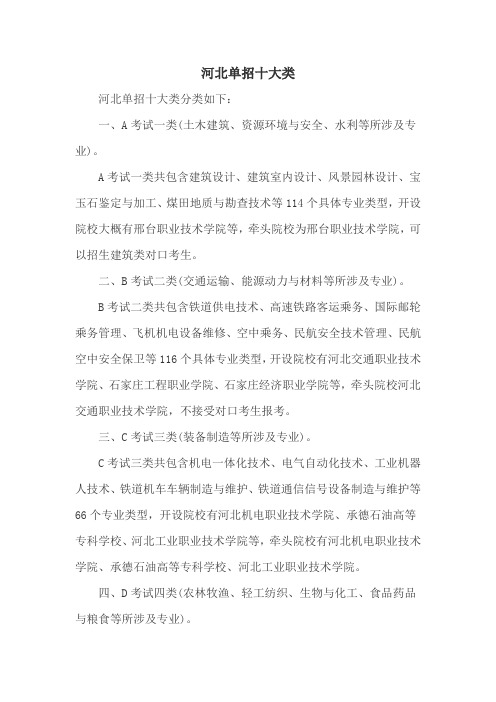 河北单招十大类

河北单招十大类分类如下：

一、A 考试一类(土木建筑、资源环境与安全、水利等所涉及专业)。

A 考试一类共包含建筑设计、建筑室内设计、风景园林设计、宝玉石鉴定与加工、煤田地质与勘查技术等 114 个具体专业类型，开设院校大概有邢台职业技术学院等，牵头院校为邢台职业技术学院，可以招生建筑类对口考生。

二、B 考试二类(交通运输、能源动力与材料等所涉及专业)。

B 考试二类共包含铁道供电技术、高速铁路客运乘务、国际邮轮乘务管理、飞机机电设备维修、空中乘务、民航安全技术管理、民航空中安全保卫等 116 个具体专业类型，开设院校有河北交通职业技术学院、石家庄工程职业学院、石家庄经济职业学院等，牵头院校河北交通职业技术学院，不接受对口考生报考。

三、C 考试三类(装备制造等所涉及专业)。

C 考试三类共包含机电一体化技术、电气自动化技术、工业机器人技术、铁道机车车辆制造与维护、铁道通信信号设备制造与维护等 66 个专业类型，开设院校有河北机电职业技术学院、承德石油高等专科学校、河北工业职业技术学院等，牵头院校有河北机电职业技术学院、承德石油高等专科学校、河北工业职业技术学院。

四、D 考试四类(农林牧渔、轻工纺织、生物与化工、食品药品与粮食等所涉及专业)。